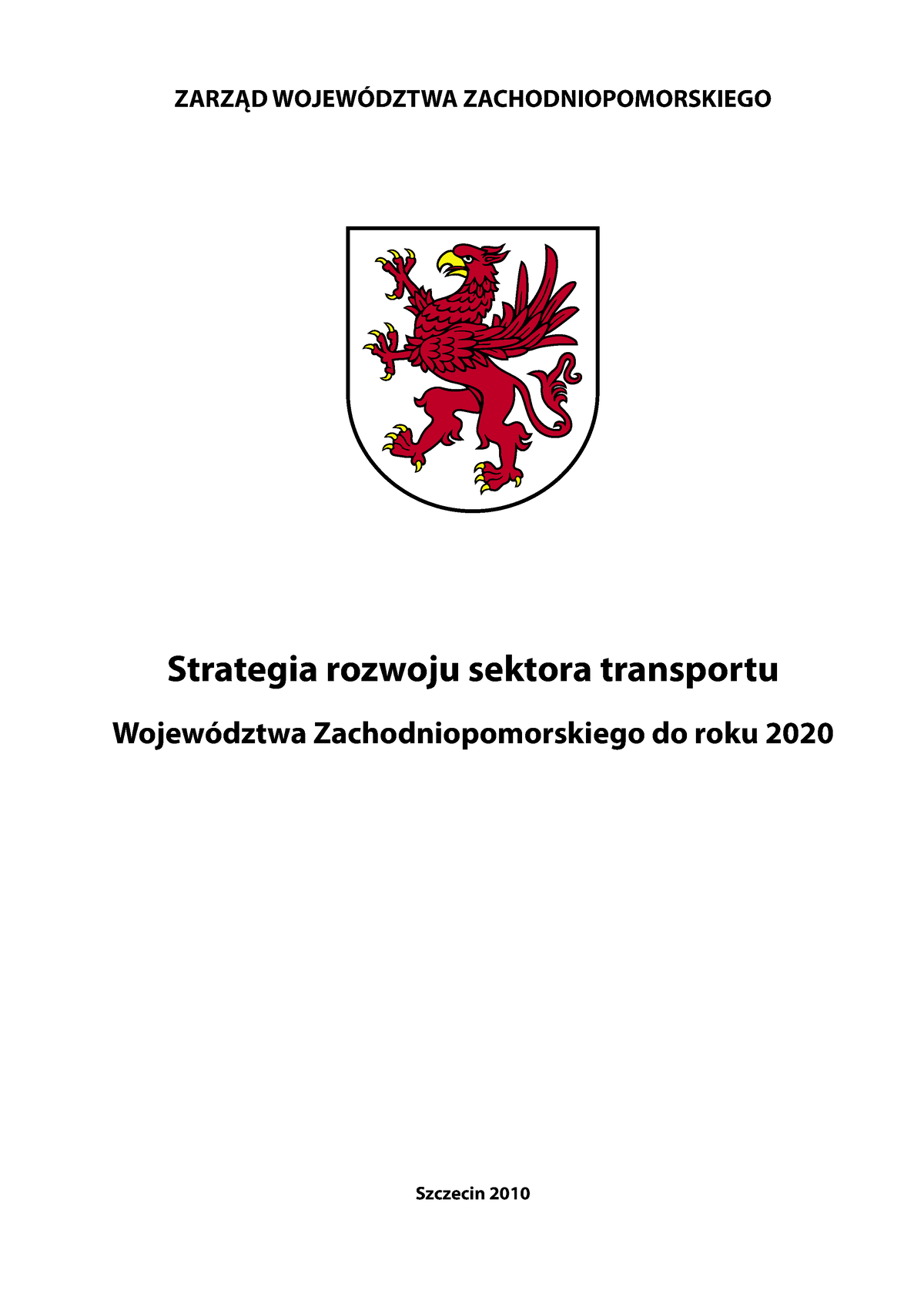 ZARZĄD WOJEWÓDZTWA ZACHODNIOPOMORSKIEGO

Strategia rozwoju sektora transportu

Województwa Zachodniopomorskiego do roku 2020

Szczecin 2010